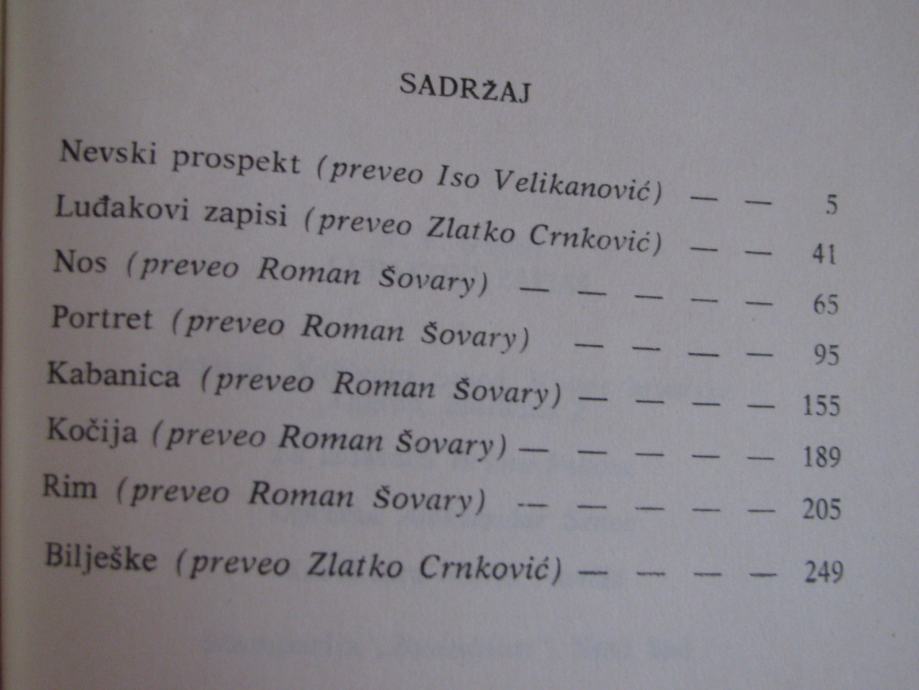 SADRŽAJ

Nevski prospekt (preveo Iso Velikanović) — — 5
Luđakovi zapisi (preveo Zlatko Crnković) — — 41
Nos (preveo Roman Šovary) — — — — — 65
Portret (preveo Roman Šovary) — — — — 95
Kabanica (preveo Roman Šovary) — — — — 155
Kočija (preveo Roman Šovary) — — — — — 189
Rim (preveo Roman Šovary) — — — — — 205
Bilješke (preveo Zlatko Crnković) — — — — 249